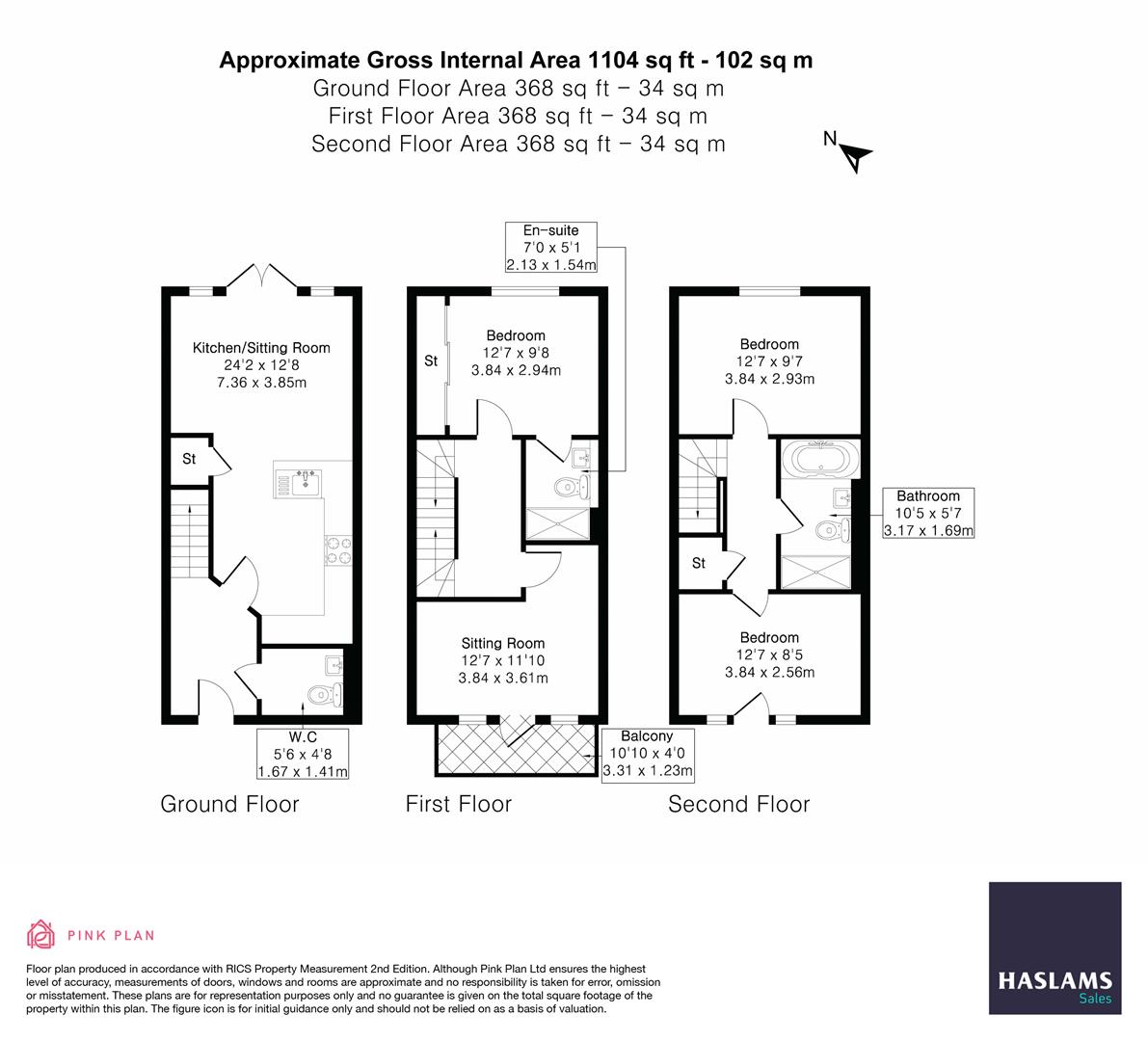 Approximate Gross Internal Area 1104 sq ft - 102 sq m
Ground Floor Area 368 sq ft – 34 sq m
First Floor Area 368 sq ft – 34 sq m
Second Floor Area 368 sq ft – 34 sq m

N

Kitchen/Sitting Room
24'2 x 12'8
7.36 x 3.85m

St

W.C
5'6 x 4'8
1.67 x 1.41m

Ground Floor

En-suite
7'0 x 5'1
2.13 x 1.54m

St

Bedroom
12'7 x 9'8
3.84 x 2.94m

Sitting Room
12'7 x 11'10
3.84 x 3.61m

Balcony
10'10 x 4'0
3.31 x 1.23m

First Floor

Bedroom
12'7 x 9'7
3.84 x 2.93m

Bathroom
10'5 x 5'7
3.17 x 1.69m

St

Bedroom
12'7 x 8'5
3.84 x 2.56m

Second Floor

PINK PLAN

Floor plan produced in accordance with RICS Property Measurement 2nd Edition. Although Pink Plan Ltd ensures the highest level of accuracy, measurements of doors, windows and rooms are approximate and no responsibility is taken for error, omission or misstatement. These plans are for representation purposes only and no guarantee is given on the total square footage of the property within this plan. The figure icon is for initial guidance only and should not be relied on as a basis of valuation.

HASLAMS
Sales